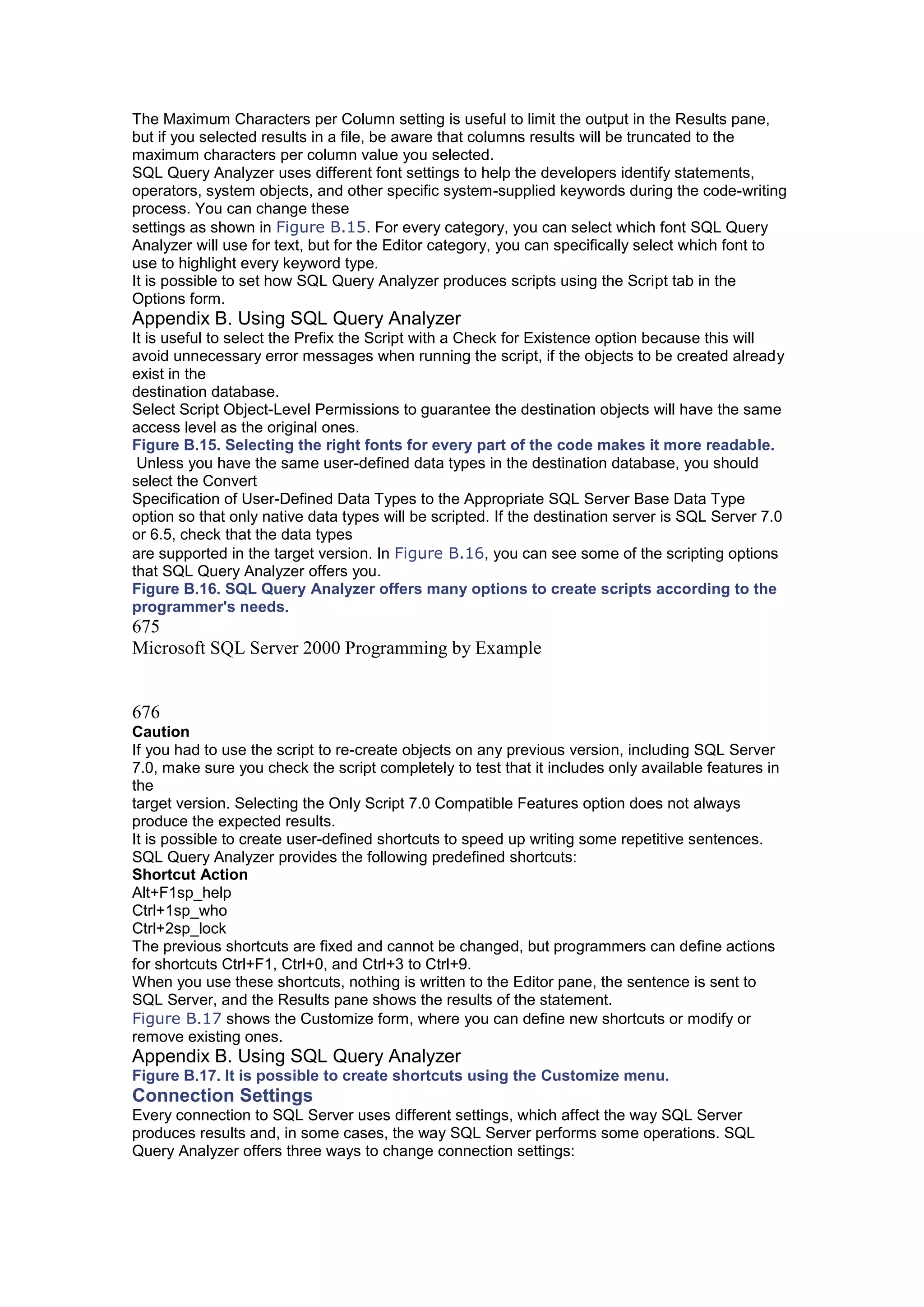 The Maximum Characters per Column setting is useful to limit the output in the Results pane, but if you selected results in a file, be aware that columns results will be truncated to the maximum characters per column value you selected.
SQL Query Analyzer uses different font settings to help the developers identify statements, operators, system objects, and other specific system-supplied keywords during the code-writing process. You can change these
settings as shown in Figure B.15. For every category, you can select which font SQL Query Analyzer will use for text, but for the Editor category, you can specifically select which font to use to highlight every keyword type.
It is possible to set how SQL Query Analyzer produces scripts using the Script tab in the Options form.
Appendix B. Using SQL Query Analyzer
It is useful to select the Prefix the Script with a Check for Existence option because this will avoid unnecessary error messages when running the script, if the objects to be created already exist in the
destination database.
Select Script Object-Level Permissions to guarantee the destination objects will have the same access level as the original ones.
Figure B.15. Selecting the right fonts for every part of the code makes it more readable.
Unless you have the same user-defined data types in the destination database, you should select the Convert
Specification of User-Defined Data Types to the Appropriate SQL Server Base Data Type option so that only native data types will be scripted. If the destination server is SQL Server 7.0 or 6.5, check that the data types
are supported in the target version. In Figure B.16, you can see some of the scripting options that SQL Query Analyzer offers you.
Figure B.16. SQL Query Analyzer offers many options to create scripts according to the programmer's needs.
675
Microsoft SQL Server 2000 Programming by Example

676
Caution
If you had to use the script to re-create objects on any previous version, including SQL Server 7.0, make sure you check the script completely to test that it includes only available features in the
target version. Selecting the Only Script 7.0 Compatible Features option does not always produce the expected results.
It is possible to create user-defined shortcuts to speed up writing some repetitive sentences. SQL Query Analyzer provides the following predefined shortcuts:
Shortcut Action
Alt+F1sp_help
Ctrl+1sp_who
Ctrl+2sp_lock
The previous shortcuts are fixed and cannot be changed, but programmers can define actions for shortcuts Ctrl+F1, Ctrl+0, and Ctrl+3 to Ctrl+9.
When you use these shortcuts, nothing is written to the Editor pane, the sentence is sent to SQL Server, and the Results pane shows the results of the statement.
Figure B.17 shows the Customize form, where you can define new shortcuts or modify or remove existing ones.
Appendix B. Using SQL Query Analyzer
Figure B.17. It is possible to create shortcuts using the Customize menu.
Connection Settings
Every connection to SQL Server uses different settings, which affect the way SQL Server produces results and, in some cases, the way SQL Server performs some operations. SQL Query Analyzer offers three ways to change connection settings: